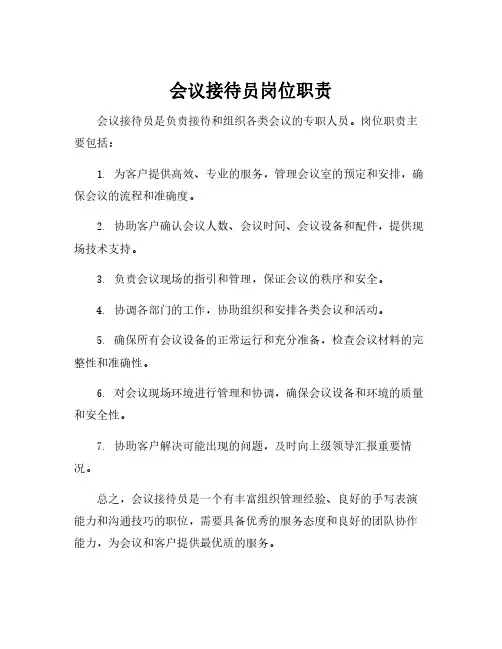 会议接待员岗位职责

会议接待员是负责接待和组织各类会议的专职人员。岗位职责主要包括：

1. 为客户提供高效、专业的服务，管理会议室的预定和安排，确保会议的流程和准确度。

2. 协助客户确认会议人数、会议时间、会议设备和配件，提供现场技术支持。

3. 负责会议现场的指引和管理，保证会议的秩序和安全。

4. 协调各部门的工作，协助组织和安排各类会议和活动。

5. 确保所有会议设备的正常运行和充分准备，检查会议材料的完整性和准确性。

6. 对会议现场环境进行管理和协调，确保会议设备和环境的质量和安全性。

7. 协助客户解决可能出现的问题，及时向上级领导汇报重要情况。

总之，会议接待员是一个有丰富组织管理经验、良好的手写表演能力和沟通技巧的职位，需要具备优秀的服务态度和良好的团队协作能力，为会议和客户提供最优质的服务。